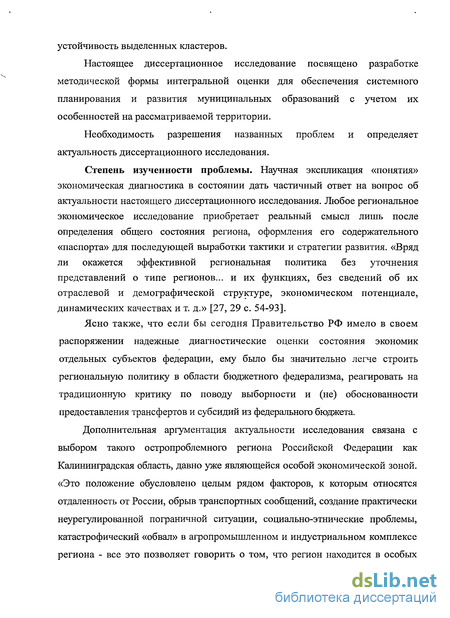 устойчивость выделенных кластеров.

Настоящее диссертационное исследование посвящено разработке методической формы интегральной оценки для обеспечения системного планирования и развития муниципальных образований с учетом их особенностей на рассматриваемой территории.

Необходимость разрешения названных проблем и определяет актуальность диссертационного исследования.

Степень изученности проблемы. Научная экспликация «понятия» экономическая диагностика в состоянии дать частичный ответ на вопрос об актуальности настоящего диссертационного исследования. Любое региональное экономическое исследование приобретает реальный смысл лишь после определения общего состояния региона, оформления его содержательного «паспорта» для последующей выработки тактики и стратегии развития. «Вряд ли окажется эффективной региональная политика без уточнения представлений о типе регионов... и их функциях, без сведений об их отраслевой и демографической структуре, экономическом потенциале, динамических качествах и т. д.» [27, 29 с. 54-93].

Ясно также, что если бы сегодня Правительство РФ имело в своем распоряжении надежные диагностические оценки состояния экономик отдельных субъектов федерации, ему было бы значительно легче строить региональную политику в области бюджетного федерализма, реагировать на традиционную критику по поводу выборности и (не) обоснованности предоставления трансфертов и субсидий из федерального бюджета.

Дополнительная аргументация актуальности исследования связана с выбором такого остропроблемного региона Российской Федерации как Калининградская область, давно уже являющейся особой экономической зоной. «Это положение обусловлено целым рядом факторов, к которым относятся отдаленность от России, обрыв транспортных сообщений, создание практически неурегулированной пограничной ситуации, социально-этнические проблемы, катастрофический «обвал» в агропромышленном и индустриальном комплексе региона - все это позволяет говорить о том, что регион находится в особых

dsLib.net
библиотека диссертаций